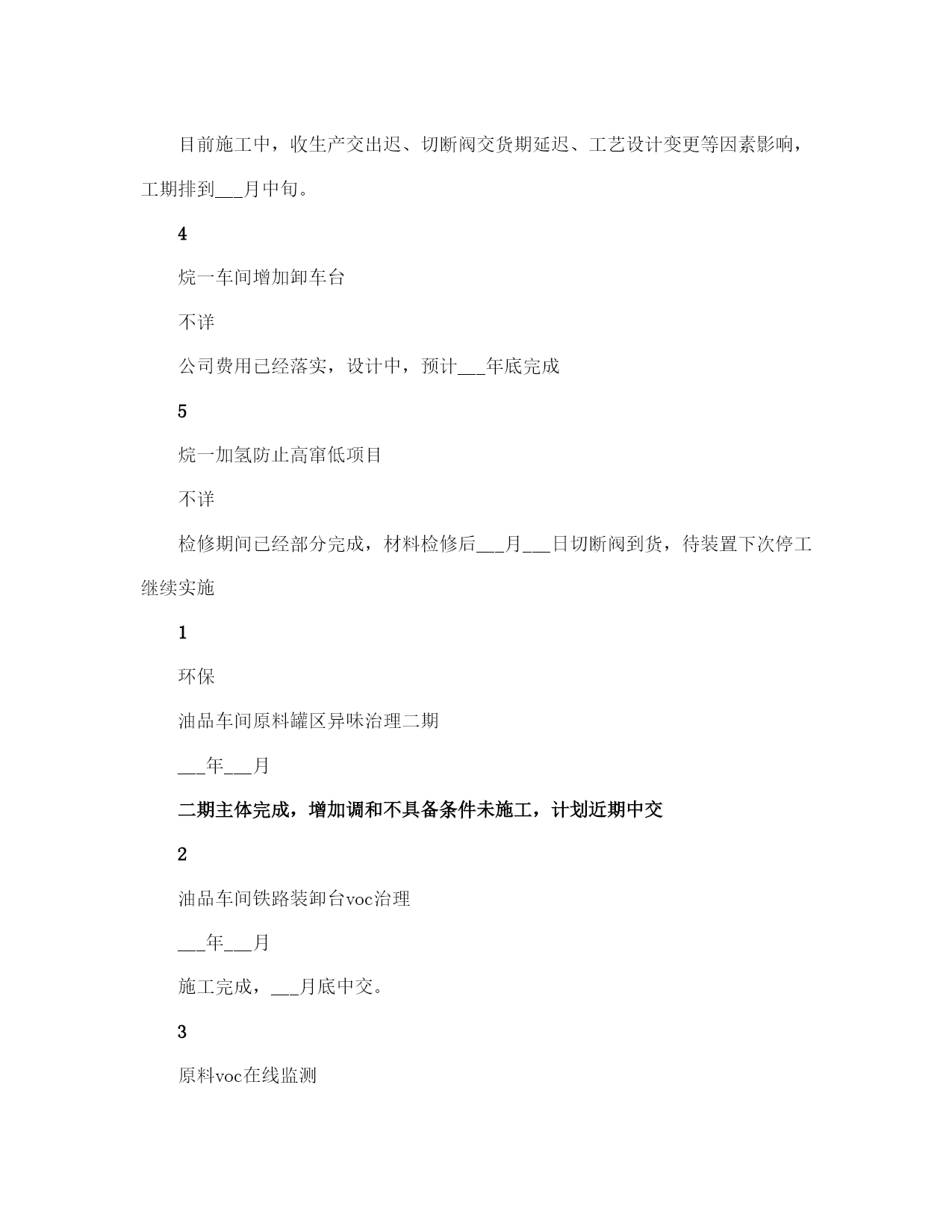 目前施工中，收生产交出迟、切断阀交货期延迟、工艺设计变更等因素影响，工期排到___月中旬。

4

烷一车间增加卸车台

不详

公司费用已经落实，设计中，预计___年底完成

5

烷一加氢防止高窜低项目

不详

检修期间已经部分完成，材料检修后___月___日切断阀到货，待装置下次停工继续实施

1

环保

油品车间原料罐区异味治理二期

___年___月

二期主体完成，增加调和不具备条件未施工，计划近期中交

2

油品车间铁路装卸台voc治理

___年___月

施工完成，___月底中交。

3

原料voc在线监测